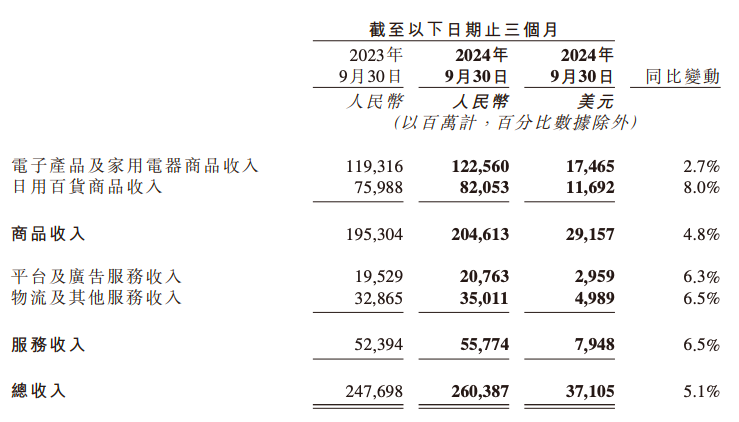 | | 截至以下日期止三個月 | | | |
|---|---|---|---|---|
| | 2023年 9月30日 | 2024年 9月30日 | 2024年 9月30日 | 同比變動 |
| | 人民幣 | 人民幣 | 美元 | |
| | (以百萬計,百分比數據除外) | | | |
| 電子產品及家用電器商品收入 | 119,316 | 122,560 | 17,465 | 2.7% |
| 日用百貨商品收入 | 75,988 | 82,053 | 11,692 | 8.0% |
| 商品收入 | 195,304 | 204,613 | 29,157 | 4.8% |
| 平台及廣告服務收入 | 19,529 | 20,763 | 2,959 | 6.3% |
| 物流及其他服務收入 | 32,865 | 35,011 | 4,989 | 6.5% |
| 服務收入 | 52,394 | 55,774 | 7,948 | 6.5% |
| 總收入 | 247,698 | 260,387 | 37,105 | 5.1% |